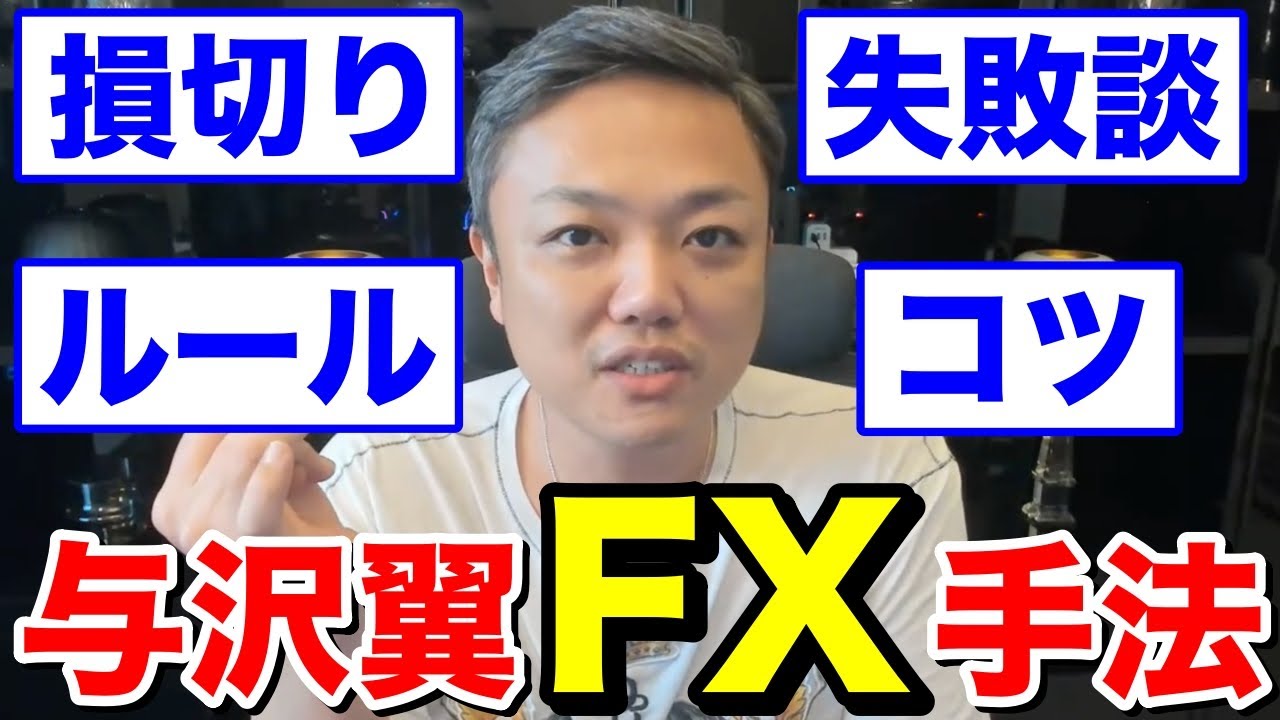 損切り

失敗談

ルール

コツ

与沢翼 FX 手法